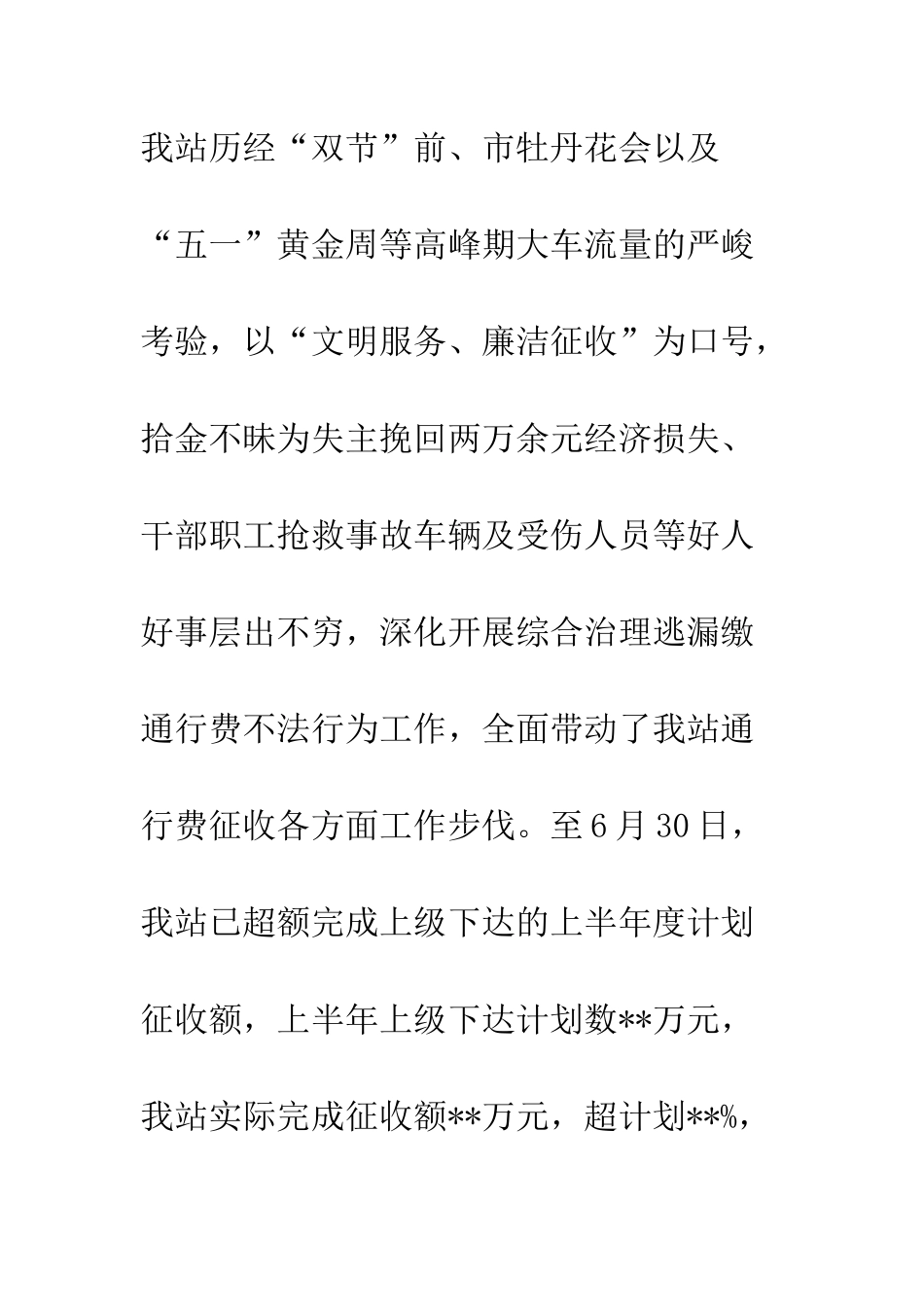 我站历经“双节”前、市牡丹花会以及“五一”黄金周等高峰期大车流量的严峻考验，以“文明服务、廉洁征收”为口号，拾金不昧为失主挽回两万余元经济损失、干部职工抢救事故车辆及受伤人员等好人好事层出不穷，深化开展综合治理逃漏缴通行费不法行为工作，全面带动了我站通行费征收各方面工作步伐。至6月30日，我站已超额完成上级下达的上半年度计划征收额，上半年上级下达计划数**万元，我站实际完成征收额**万元，超计划**%，